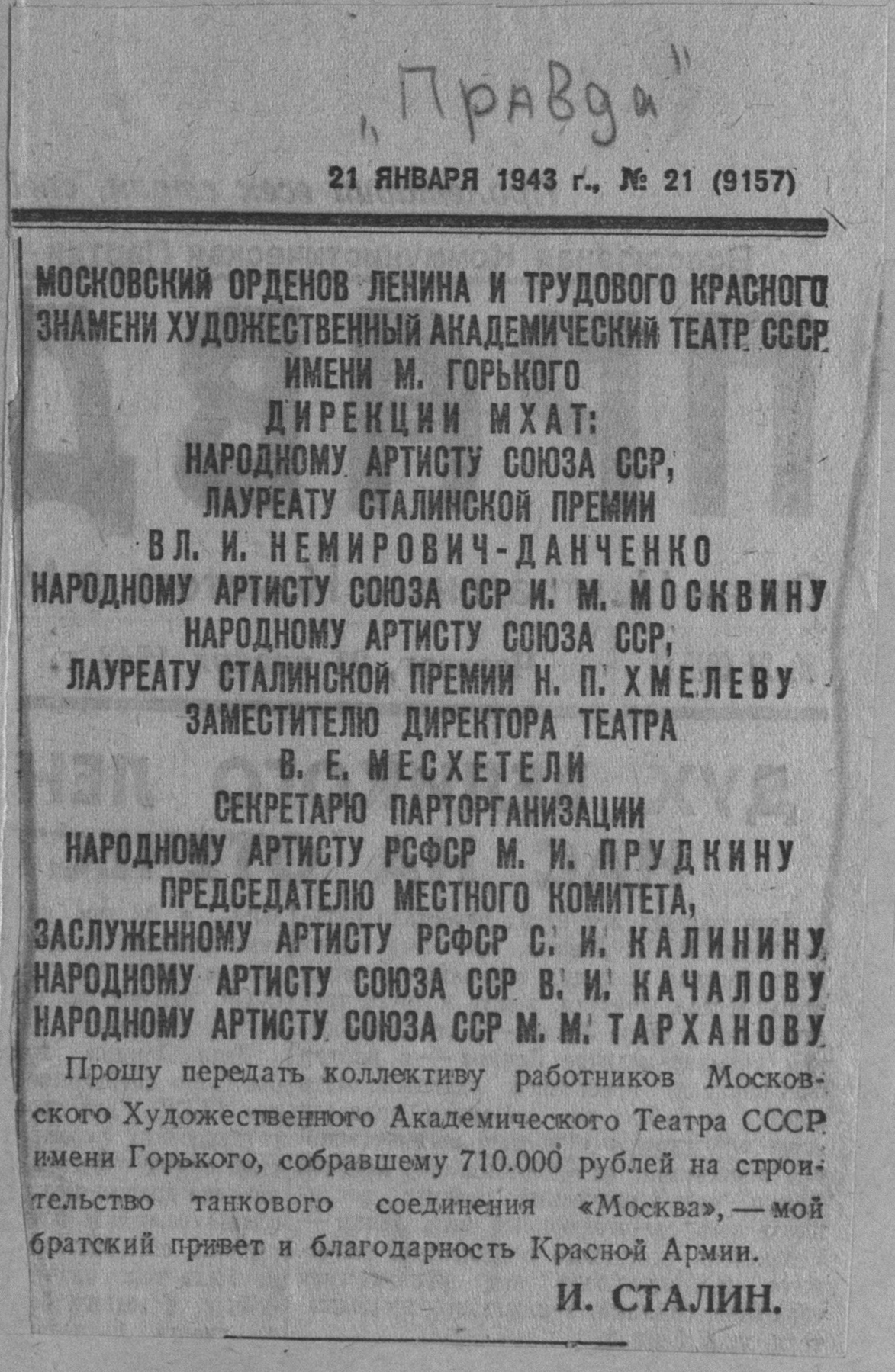 „Правда"

21 ЯНВАРЯ 1943 г., № 21 (9157)

МОСКОВСКИЙ ОРДЕНОВ ЛЕНИНА И ТРУДОВОГО КРАСНОГО ЗНАМЕНИ ХУДОЖЕСТВЕННЫЙ АКАДЕМИЧЕСКИЙ ТЕАТР СССР ИМЕНИ М. ГОРЬКОГО

ДИРЕКЦИИ МХАТ:

НАРОДНОМУ АРТИСТУ СОЮЗА ССР, ЛАУРЕАТУ СТАЛИНСКОЙ ПРЕМИИ ВЛ. И. НЕМИРОВИЧ-ДАНЧЕНКО

НАРОДНОМУ АРТИСТУ СОЮЗА ССР И. М. МОСКВИНУ

НАРОДНОМУ АРТИСТУ СОЮЗА ССР, ЛАУРЕАТУ СТАЛИНСКОЙ ПРЕМИИ Н. П. ХМЕЛЕВУ

ЗАМЕСТИТЕЛЮ ДИРЕКТОРА ТЕАТРА В. Е. МЕСХЕТЕЛИ

СЕКРЕТАРЮ ПАРТОРГАНИЗАЦИИ НАРОДНОМУ АРТИСТУ РСФСР М. И. ПРУДКИНУ

ПРЕДСЕДАТЕЛЮ МЕСТНОГО КОМИТЕТА, ЗАСЛУЖЕННОМУ АРТИСТУ РСФСР С. И. КАЛИНИНУ

НАРОДНОМУ АРТИСТУ СОЮЗА ССР В. И. КАЧАЛОВУ

НАРОДНОМУ АРТИСТУ СОЮЗА ССР М. М. ТАРХАНОВУ

Прошу передать коллективу работников Московского Художественного Академического Театра СССР имени Горького, собравшему 710.000 рублей на строительство танкового соединения «Москва», — мой братский привет и благодарность Красной Армии.

И. СТАЛИН.